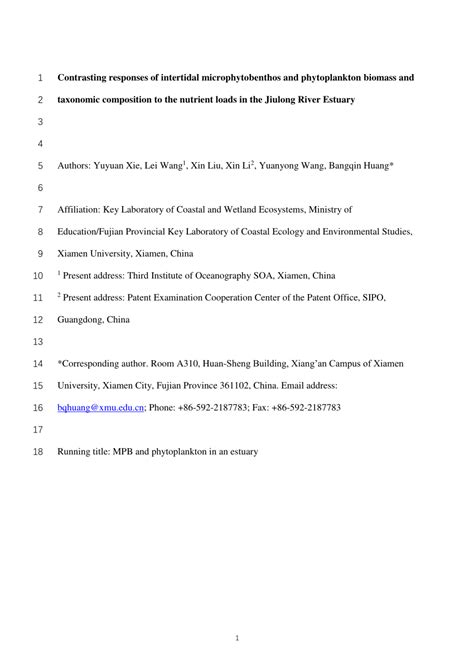 1 Contrasting responses of intertidal microphytobenthos and phytoplankton biomass and
2 taxonomic composition to the nutrient loads in the Jiulong River Estuary
3
4
5 Authors: Yuyuan Xie, Lei Wang$^1$, Xin Liu, Xin Li$^2$, Yuanyong Wang, Bangqin Huang*
6
7 Affiliation: Key Laboratory of Coastal and Wetland Ecosystems, Ministry of
8 Education/Fujian Provincial Key Laboratory of Coastal Ecology and Environmental Studies,
9 Xiamen University, Xiamen, China
10 $^1$ Present address: Third Institute of Oceanography SOA, Xiamen, China
11 $^2$ Present address: Patent Examination Cooperation Center of the Patent Office, SIPO,
12 Guangdong, China
13
14 *Corresponding author. Room A310, Huan-Sheng Building, Xiang'an Campus of Xiamen
15 University, Xiamen City, Fujian Province 361102, China. Email address:
16 bqhuang@xmu.edu.cn; Phone: +86-592-2187783; Fax: +86-592-2187783
17
18 Running title: MPB and phytoplankton in an estuary

1